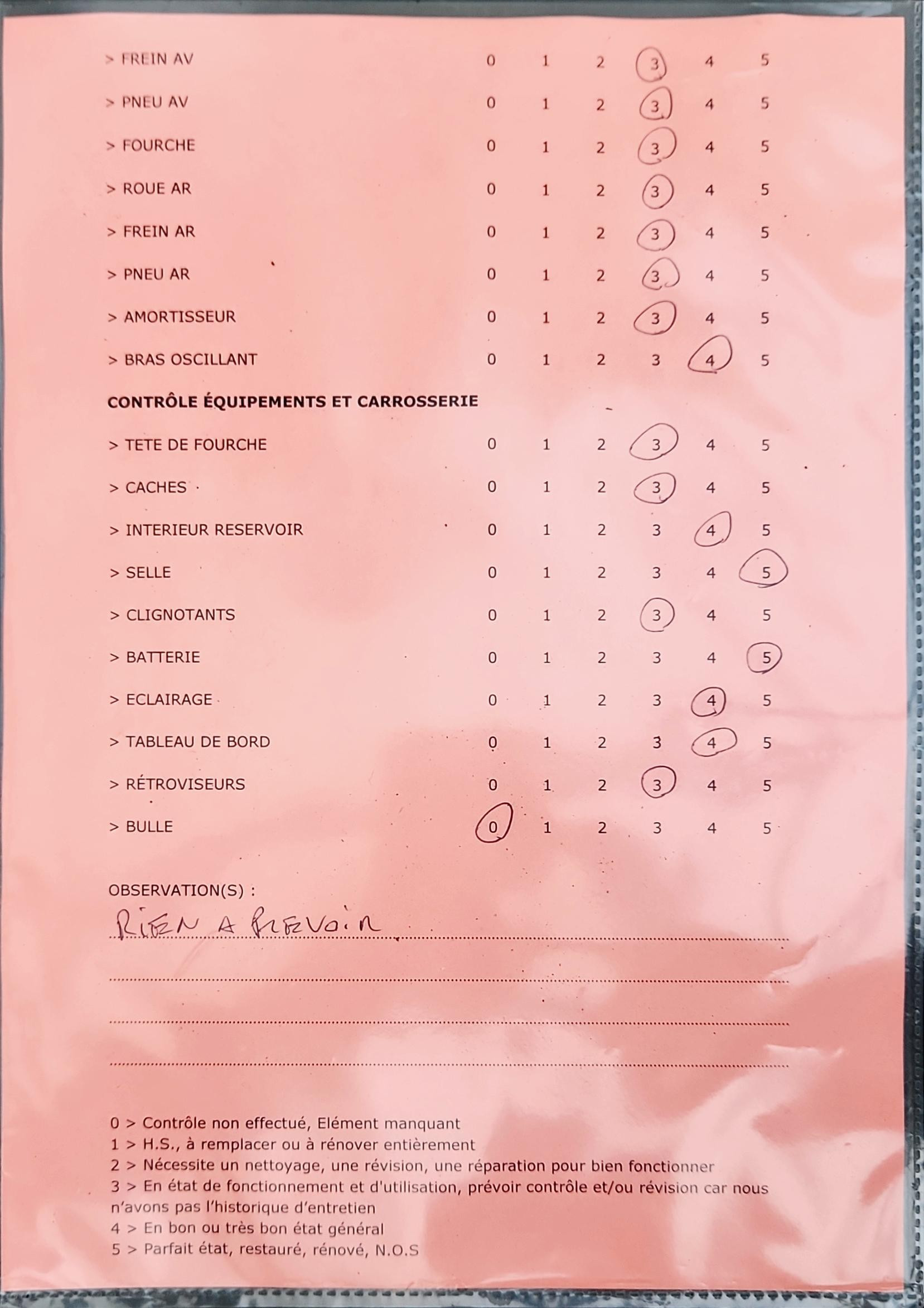 > FREIN AV 0 1 2 3 4 5

> PNEU AV 0 1 2 3 4 5

> FOURCHE 0 1 2 3 4 5

> ROUE AR 0 1 2 3 4 5

> FREIN AR 0 1 2 3 4 5

> PNEU AR 0 1 2 3 4 5

> AMORTISSEUR 0 1 2 3 4 5

> BRAS OSCILLANT 0 1 2 3 4 5

CONTRÔLE ÉQUIPEMENTS ET CARROSSERIE

> TETE DE FOURCHE 0 1 2 3 4 5

> CACHES 0 1 2 3 4 5

> INTERIEUR RESERVOIR 0 1 2 3 4 5

> SELLE 0 1 2 3 4 5

> CLIGNOTANTS 0 1 2 3 4 5

> BATTERIE 0 1 2 3 4 5

> ECLAIRAGE 0 1 2 3 4 5

> TABLEAU DE BORD 0 1 2 3 4 5

> RÉTROVISEURS 0 1 2 3 4 5

> BULLE 0 1 2 3 4 5

OBSERVATION(S) :
RIEN A PREVOIR

0 > Contrôle non effectué, Elément manquant
1 > H.S., à remplacer ou à rénover entièrement
2 > Nécessite un nettoyage, une révision, une réparation pour bien fonctionner
3 > En état de fonctionnement et d'utilisation, prévoir contrôle et/ou révision car nous n'avons pas l'historique d'entretien
4 > En bon ou très bon état général
5 > Parfait état, restauré, rénové, N.O.S